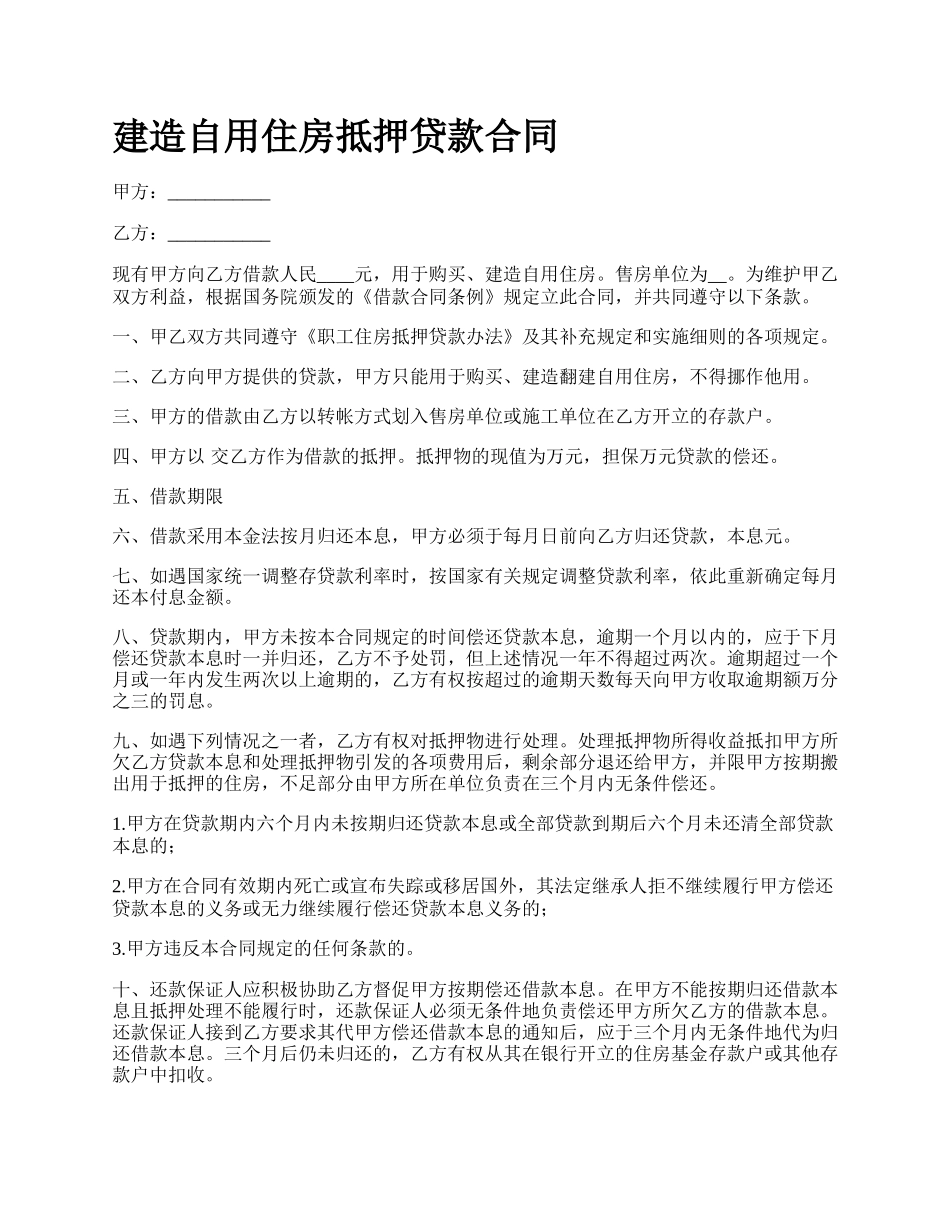 建造自用住房抵押贷款合同

甲方：___________

乙方：___________

现有甲方向乙方借款人民____元，用于购买、建造自用住房。售房单位为__。为维护甲乙双方利益，根据国务院颁发的《借款合同条例》规定立此合同，并共同遵守以下条款。

一、甲乙双方共同遵守《职工住房抵押贷款办法》及其补充规定和实施细则的各项规定。

二、乙方向甲方提供的贷款，甲方只能用于购买、建造翻建自用住房，不得挪作他用。

三、甲方的借款由乙方以转帐方式划入售房单位或施工单位在乙方开立的存款户。

四、甲方以 交乙方作为借款的抵押。抵押物的现值为万元，担保万元贷款的偿还。

五、借款期限

六、借款采用本金法按月归还本息，甲方必须于每月日前向乙方归还贷款，本息元。

七、如遇国家统一调整存贷款利率时，按国家有关规定调整贷款利率，依此重新确定每月还本付息金额。

八、贷款期内，甲方未按本合同规定的时间偿还贷款本息，逾期一个月以内的，应于下月偿还贷款本息时一并归还，乙方不予处罚，但上述情况一年不得超过两次。逾期超过一个月或一年内发生两次以上逾期的，乙方有权按超过的逾期天数每天向甲方收取逾期额万分之三的罚息。

九、如遇下列情况之一者，乙方有权对抵押物进行处理。处理抵押物所得收益抵扣甲方所欠乙方贷款本息和处理抵押物引发的各项费用后，剩余部分退还给甲方，并限甲方按期搬出用于抵押的住房，不足部分由甲方所在单位负责在三个月内无条件偿还。

1.甲方在贷款期内六个月内未按期归还贷款本息或全部贷款到期后六个月未还清全部贷款本息的；

2.甲方在合同有效期内死亡或宣布失踪或移居国外，其法定继承人拒不继续履行甲方偿还贷款本息的义务或无力继续履行偿还贷款本息义务的；

3.甲方违反本合同规定的任何条款的。

十、还款保证人应积极协助乙方督促甲方按期偿还借款本息。在甲方不能按期归还借款本息且抵押处理不能履行时，还款保证人必须无条件地负责偿还甲方所欠乙方的借款本息。还款保证人接到乙方要求其代甲方偿还借款本息的通知后，应于三个月内无条件地代为归还借款本息。三个月后仍未归还的，乙方有权从其在银行开立的住房基金存款户或其他存款户中扣收。